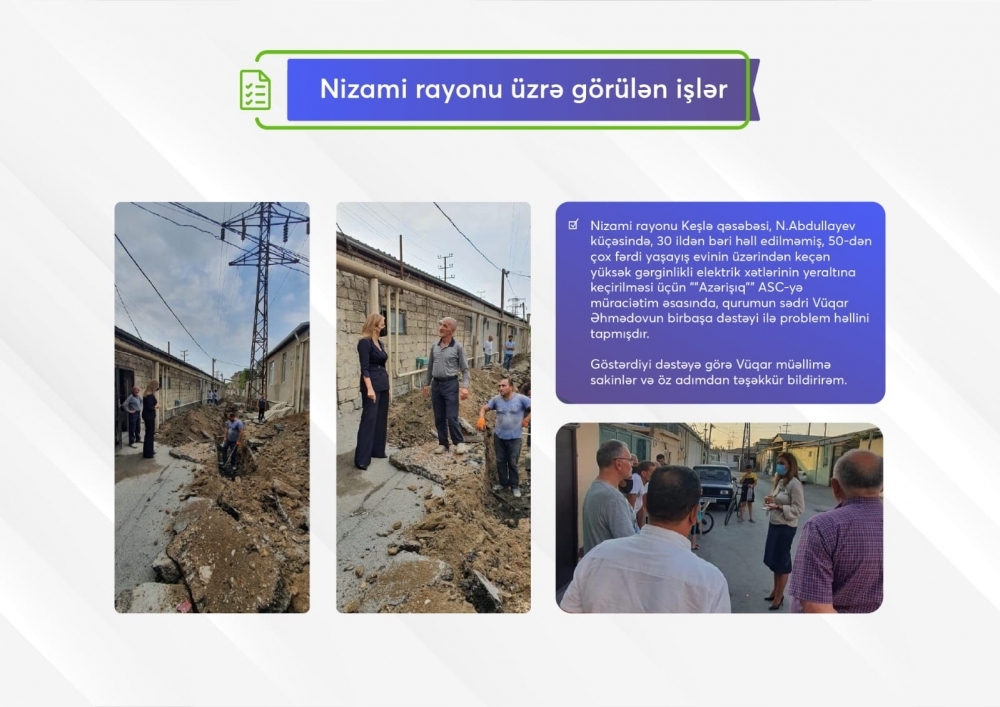 Nizami rayonu üzrə görülən işlər

☑ Nizami rayonu Keşlə qəsəbəsi, N.Abdullayev küçəsində, 30 ildən bəri həll edilməmiş, 50-dən çox fərdi yaşayış evinin üzərindən keçən yüksək gərginlikli elektrik xətlərinin yeraltına keçirilməsi üçün ""Azərişıq"" ASC-yə müraciətim əsasında, qurumun sədri Vüqar Əhmədovun birbaşa dəstəyi ilə problem həllini tapmışdır.

Göstərdiyi dəstəyə görə Vüqar müəllimə sakinlər və öz adımdan təşəkkür bildirirəm.